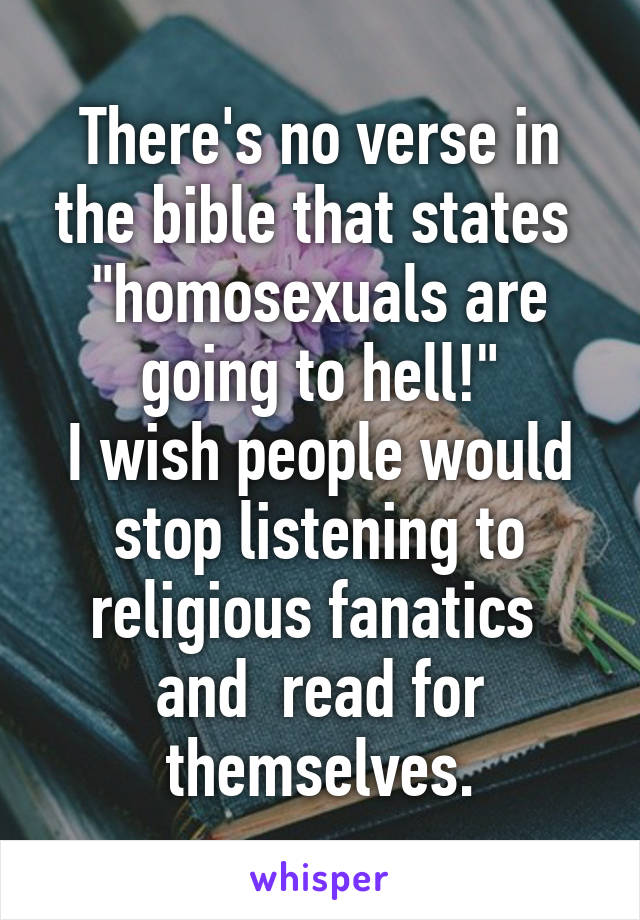 There's no verse in the bible that states "homosexuals are going to hell!"
I wish people would stop listening to religious fanatics and read for themselves.

whisper